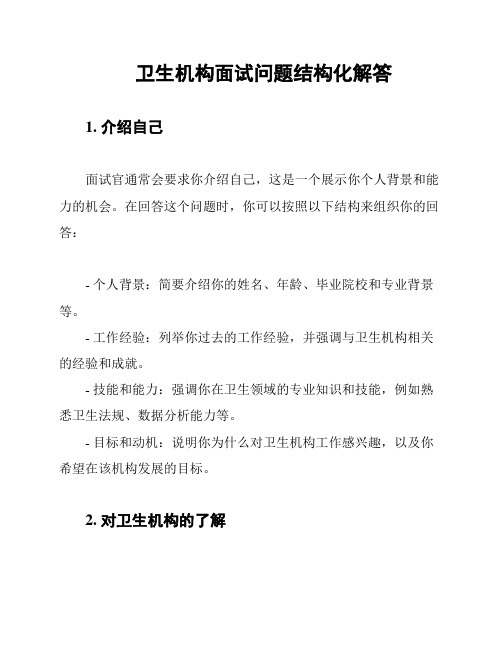 卫生机构面试问题结构化解答

1. 介绍自己

面试官通常会要求你介绍自己，这是一个展示你个人背景和能力的机会。在回答这个问题时，你可以按照以下结构来组织你的回答：

- 个人背景：简要介绍你的姓名、年龄、毕业院校和专业背景等。

- 工作经验：列举你过去的工作经验，并强调与卫生机构相关的经验和成就。

- 技能和能力：强调你在卫生领域的专业知识和技能，例如熟悉卫生法规、数据分析能力等。

- 目标和动机：说明你为什么对卫生机构工作感兴趣，以及你希望在该机构发展的目标。

2. 对卫生机构的了解